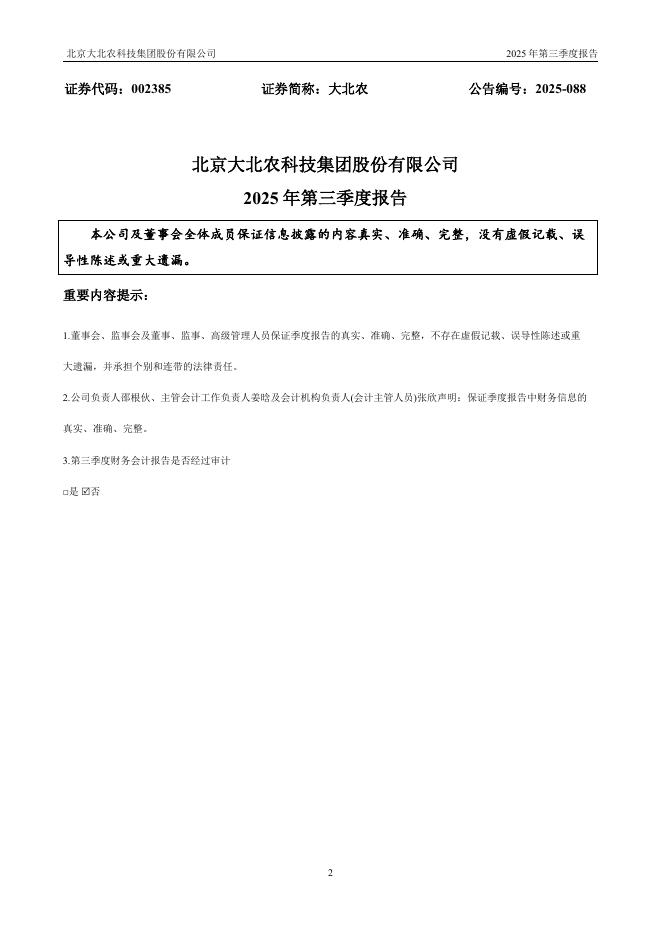 北京大北农科技集团股份有限公司

2025 年第三季度报告

证券代码：002385　　证券简称：大北农　　公告编号：2025-088

北京大北农科技集团股份有限公司

2025 年第三季度报告

本公司及董事会全体成员保证信息披露的内容真实、准确、完整，没有虚假记载、误导性陈述或重大遗漏。

重要内容提示：

1.董事会、监事会及董事、监事、高级管理人员保证季度报告的真实、准确、完整，不存在虚假记载、误导性陈述或重大遗漏，并承担个别和连带的法律责任。

2.公司负责人邵根伙、主管会计工作负责人姜晗及会计机构负责人(会计主管人员)张欣声明：保证季度报告中财务信息的真实、准确、完整。

3.第三季度财务会计报告是否经过审计

□是 ☑否

2